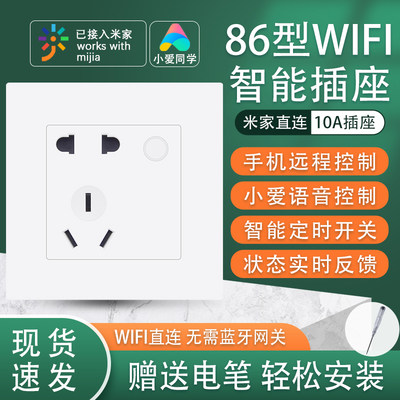 已接入米家
works with
mijia

小爱同学

86型WIFI
智能插座

米家直连 10A插座

手机远程控制
小爱语音控制
智能定时开关
状态实时反馈

现货
速发

WIFI直连 无需蓝牙网关

赠送电笔 轻松安装